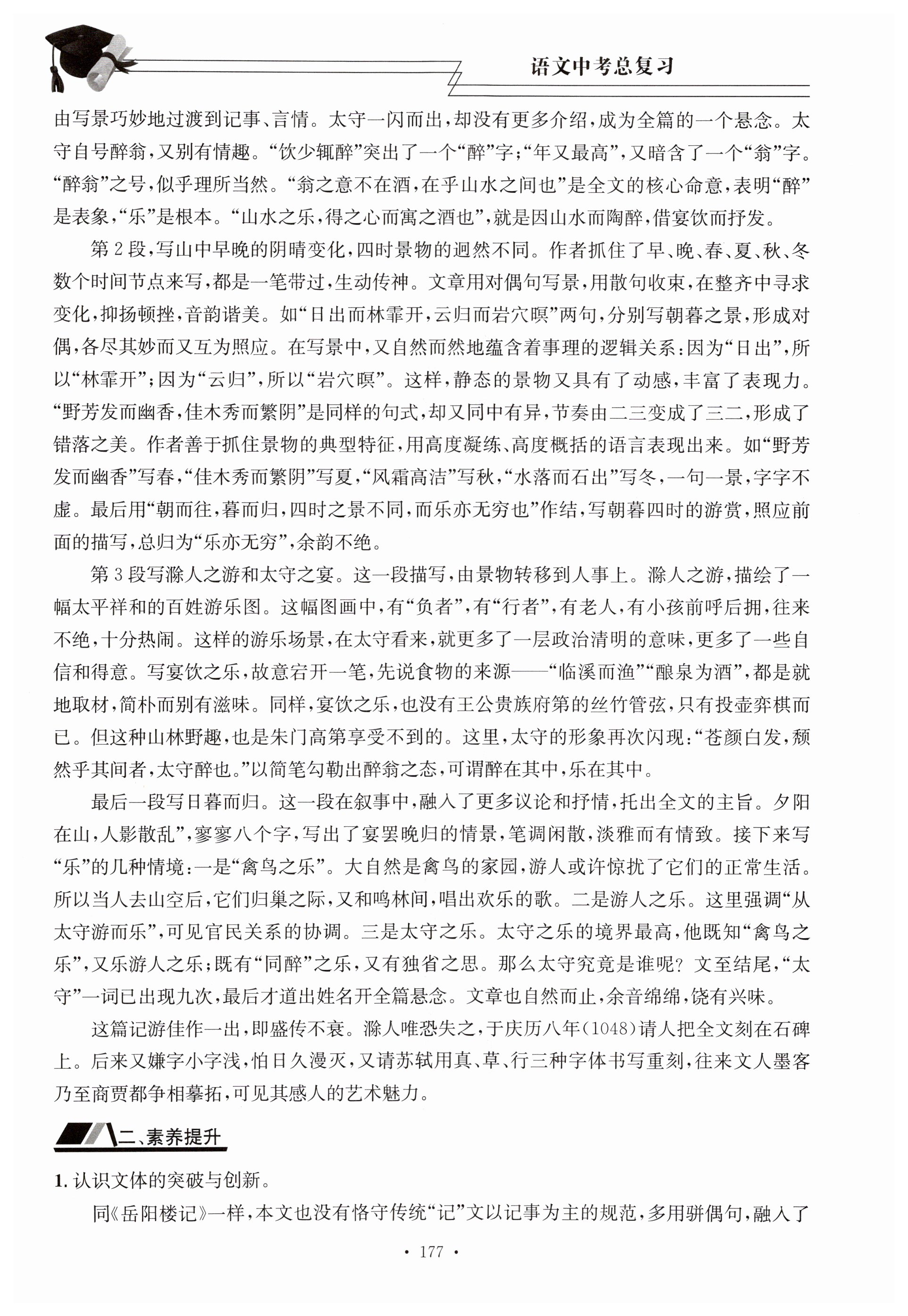 语文中考总复习

由写景巧妙地过渡到记事、言情。太守一闪而出，却没有更多介绍，成为全篇的一个悬念。太守自号醉翁，又别有情趣。“饮少辄醉”突出了一个“醉”字；“年又最高”，又暗含了一个“翁”字。“醉翁”之号，似乎理所当然。“翁之意不在酒，在乎山水之间也”是全文的核心命意，表明“醉”是表象，“乐”是根本。“山水之乐，得之心而寓之酒也”，就是因山水而陶醉，借宴饮而抒发。

第2段，写山中早晚的阴晴变化，四时景物的迥然不同。作者抓住了早、晚、春、夏、秋、冬数个时间节点来写，都是一笔带过，生动传神。文章用对偶句写景，用散句收束，在整齐中寻求变化，抑扬顿挫，音韵谐美。如“日出而林霏开，云归而岩穴暝”两句，分别写朝暮之景，形成对偶，各尽其妙而又互为照应。在写景中，又自然而然地蕴含着事理的逻辑关系：因为“日出”，所以“林霏开”；因为“云归”，所以“岩穴暝”。这样，静态的景物又具有了动感，丰富了表现力。“野芳发而幽香，佳木秀而繁阴”是同样的句式，却又同中有异，节奏由二三变成了三二，形成了错落之美。作者善于抓住景物的典型特征，用高度凝练、高度概括的语言表现出来。如“野芳发而幽香”写春，“佳木秀而繁阴”写夏，“风霜高洁”写秋，“水落而石出”写冬，一句一景，字字不虚。最后用“朝而往，暮而归，四时之景不同，而乐亦无穷也”作结，写朝暮四时的游赏，照应前面的描写，总归为“乐亦无穷”，余韵不绝。

第3段写滁人之游和太守之宴。这一段描写，由景物转移到人事上。滁人之游，描绘了一幅太平祥和的百姓游乐图。这幅图画中，有“负者”，有“行者”，有老人，有小孩前呼后拥，往来不绝，十分热闹。这样的游乐场景，在太守看来，就更多了一层政治清明的意味，更多了一些自信和得意。写宴饮之乐，故意宕开一笔，先说食物的来源——“临溪而渔”“酿泉为酒”，都是就地取材，简朴而别有滋味。同样，宴饮之乐，也没有王公贵族府第的丝竹管弦，只有投壶弈棋而已。但这种山林野趣，也是朱门高第享受不到的。这里，太守的形象再次闪现：“苍颜白发，颓然乎其间者，太守醉也。”以简笔勾勒出醉翁之态，可谓醉在其中，乐在其中。

最后一段写日暮而归。这一段在叙事中，融入了更多议论和抒情，托出全文的主旨。夕阳在山，人影散乱”，寥寥八个字，写出了宴罢晚归的情景，笔调闲散，淡雅而有情致。接下来写“乐”的几种情境：一是“禽鸟之乐”。大自然是禽鸟的家园，游人或许惊扰了它们的正常生活。所以当人去山空后，它们归巢之际，又和鸣林间，唱出欢乐的歌。二是游人之乐。这里强调“从太守游而乐”，可见官民关系的协调。三是太守之乐。太守之乐的境界最高，他既知“禽鸟之乐”，又乐游人之乐；既有“同醉”之乐，又有独省之思。那么太守究竟是谁呢？文至结尾，“太守”一词已出现九次，最后才道出姓名开全篇悬念。文章也自然而止，余音绵绵，饶有兴味。

这篇记游佳作一出，即盛传不衰。滁人唯恐失之，于庆历八年（1048）请人把全文刻在石碑上。后来又嫌字小字浅，怕日久漫灭，又请苏轼用真、草、行三种字体书写重刻，往来文人墨客乃至商贾都争相摹拓，可见其感人的艺术魅力。

二、素养提升

1. 认识文体的突破与创新。

同《岳阳楼记》一样，本文也没有恪守传统“记”文以记事为主的规范，多用骈偶句，融入了

· 177 ·